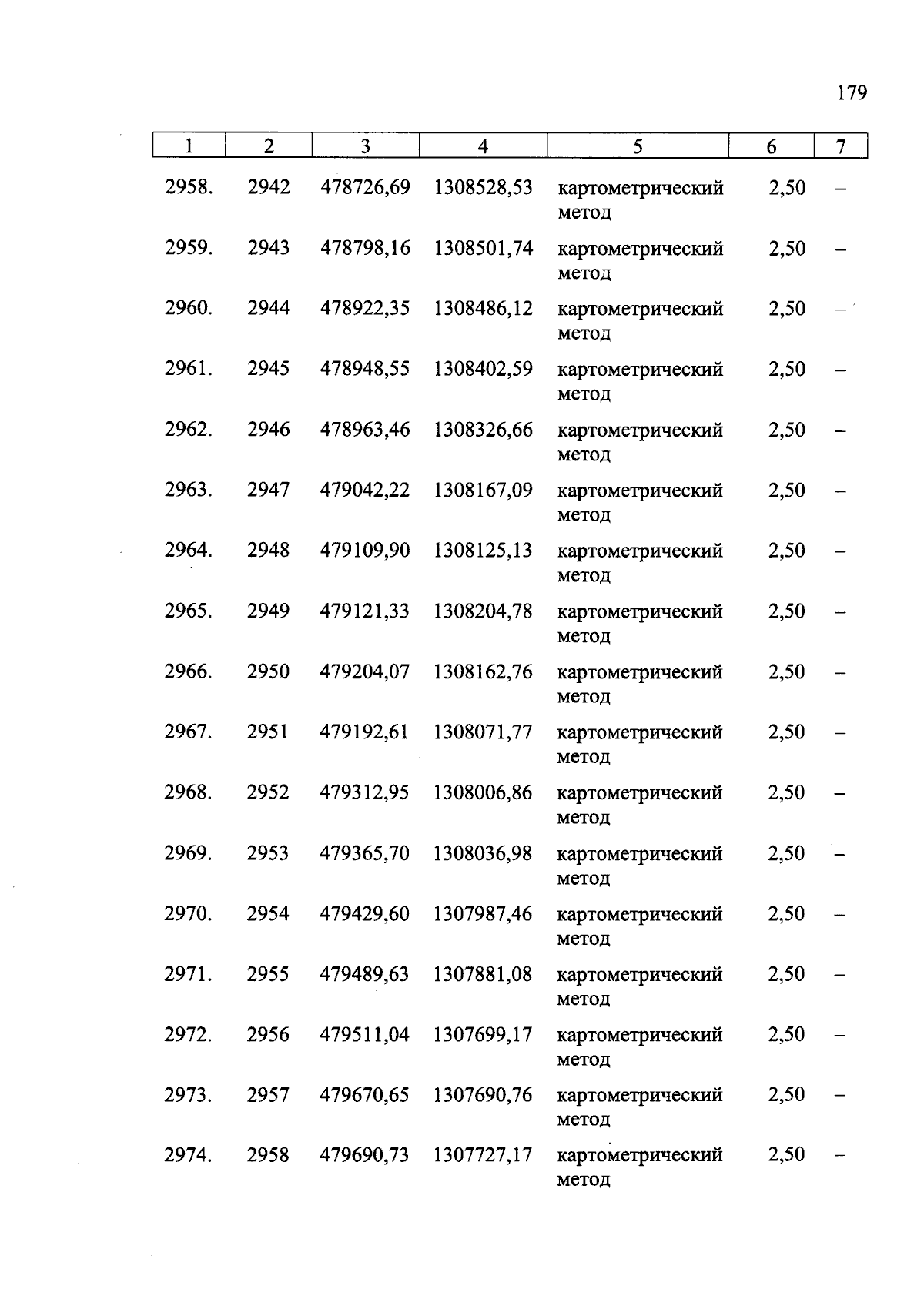 179

| 1 | 2 | 3 | 4 | 5 | 6 | 7 |
|---|---|---|---|---|---|---|
| 2958. | 2942 | 478726,69 | 1308528,53 | картометрический метод | 2,50 | – |
| 2959. | 2943 | 478798,16 | 1308501,74 | картометрический метод | 2,50 | – |
| 2960. | 2944 | 478922,35 | 1308486,12 | картометрический метод | 2,50 | – |
| 2961. | 2945 | 478948,55 | 1308402,59 | картометрический метод | 2,50 | – |
| 2962. | 2946 | 478963,46 | 1308326,66 | картометрический метод | 2,50 | – |
| 2963. | 2947 | 479042,22 | 1308167,09 | картометрический метод | 2,50 | – |
| 2964. | 2948 | 479109,90 | 1308125,13 | картометрический метод | 2,50 | – |
| 2965. | 2949 | 479121,33 | 1308204,78 | картометрический метод | 2,50 | – |
| 2966. | 2950 | 479204,07 | 1308162,76 | картометрический метод | 2,50 | – |
| 2967. | 2951 | 479192,61 | 1308071,77 | картометрический метод | 2,50 | – |
| 2968. | 2952 | 479312,95 | 1308006,86 | картометрический метод | 2,50 | – |
| 2969. | 2953 | 479365,70 | 1308036,98 | картометрический метод | 2,50 | – |
| 2970. | 2954 | 479429,60 | 1307987,46 | картометрический метод | 2,50 | – |
| 2971. | 2955 | 479489,63 | 1307881,08 | картометрический метод | 2,50 | – |
| 2972. | 2956 | 479511,04 | 1307699,17 | картометрический метод | 2,50 | – |
| 2973. | 2957 | 479670,65 | 1307690,76 | картометрический метод | 2,50 | – |
| 2974. | 2958 | 479690,73 | 1307727,17 | картометрический метод | 2,50 | – |